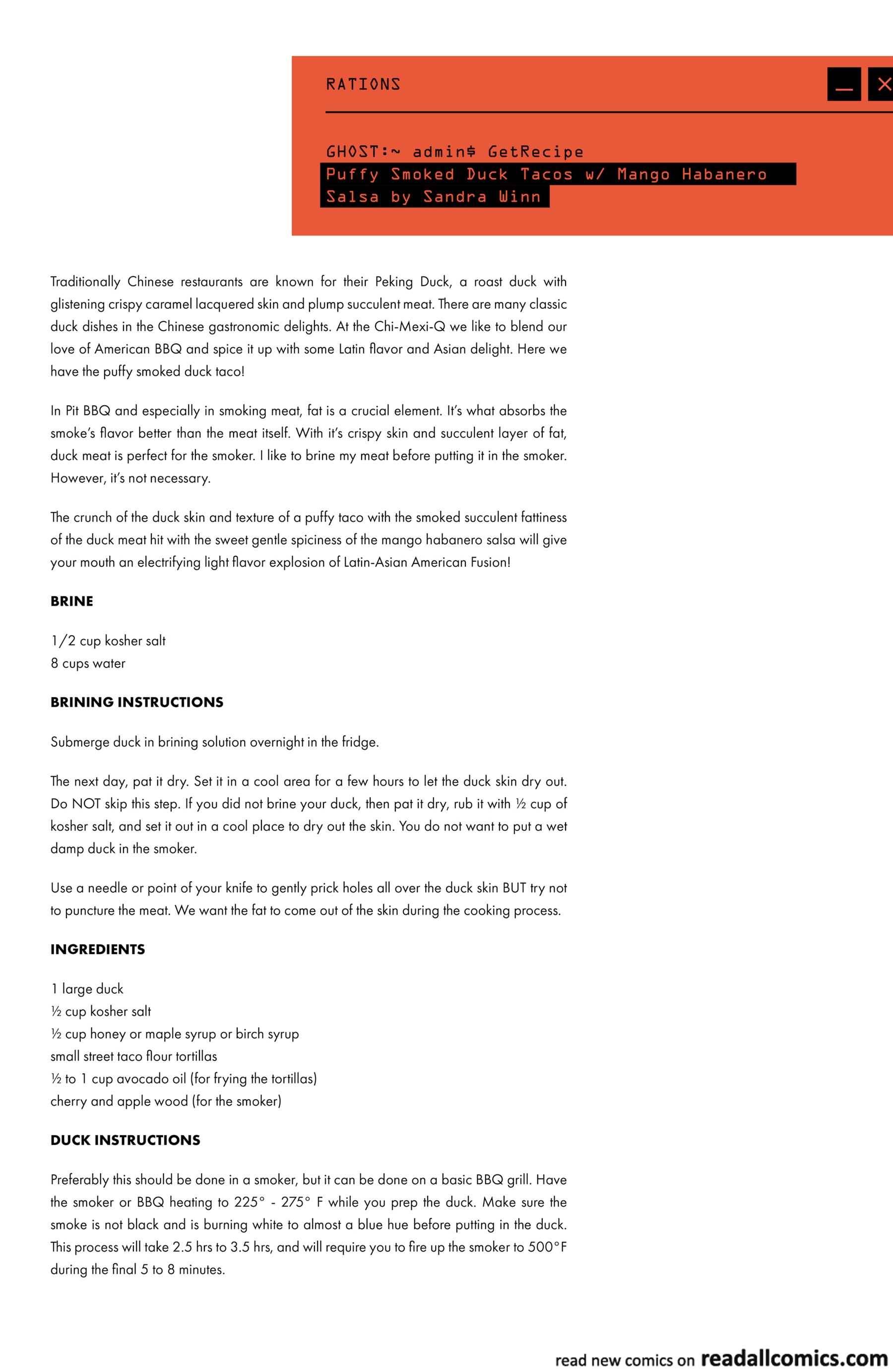 RATIONS

GHOST:~ admin$ GetRecipe
Puffy Smoked Duck Tacos w/ Mango Habanero Salsa by Sandra Winn

Traditionally Chinese restaurants are known for their Peking Duck, a roast duck with glistening crispy caramel lacquered skin and plump succulent meat. There are many classic duck dishes in the Chinese gastronomic delights. At the Chi-Mexi-Q we like to blend our love of American BBQ and spice it up with some Latin flavor and Asian delight. Here we have the puffy smoked duck taco!

In Pit BBQ and especially in smoking meat, fat is a crucial element. It's what absorbs the smoke's flavor better than the meat itself. With it's crispy skin and succulent layer of fat, duck meat is perfect for the smoker. I like to brine my meat before putting it in the smoker. However, it's not necessary.

The crunch of the duck skin and texture of a puffy taco with the smoked succulent fattiness of the duck meat hit with the sweet gentle spiciness of the mango habanero salsa will give your mouth an electrifying light flavor explosion of Latin-Asian American Fusion!

BRINE

1/2 cup kosher salt
8 cups water

BRINING INSTRUCTIONS

Submerge duck in brining solution overnight in the fridge.

The next day, pat it dry. Set it in a cool area for a few hours to let the duck skin dry out. Do NOT skip this step. If you did not brine your duck, then pat it dry, rub it with ½ cup of kosher salt, and set it out in a cool place to dry out the skin. You do not want to put a wet damp duck in the smoker.

Use a needle or point of your knife to gently prick holes all over the duck skin BUT try not to puncture the meat. We want the fat to come out of the skin during the cooking process.

INGREDIENTS

1 large duck
½ cup kosher salt
½ cup honey or maple syrup or birch syrup
small street taco flour tortillas
½ to 1 cup avocado oil (for frying the tortillas)
cherry and apple wood (for the smoker)

DUCK INSTRUCTIONS

Preferably this should be done in a smoker, but it can be done on a basic BBQ grill. Have the smoker or BBQ heating to 225° - 275° F while you prep the duck. Make sure the smoke is not black and is burning white to almost a blue hue before putting in the duck. This process will take 2.5 hrs to 3.5 hrs, and will require you to fire up the smoker to 500°F during the final 5 to 8 minutes.

read new comics on readallcomics.com